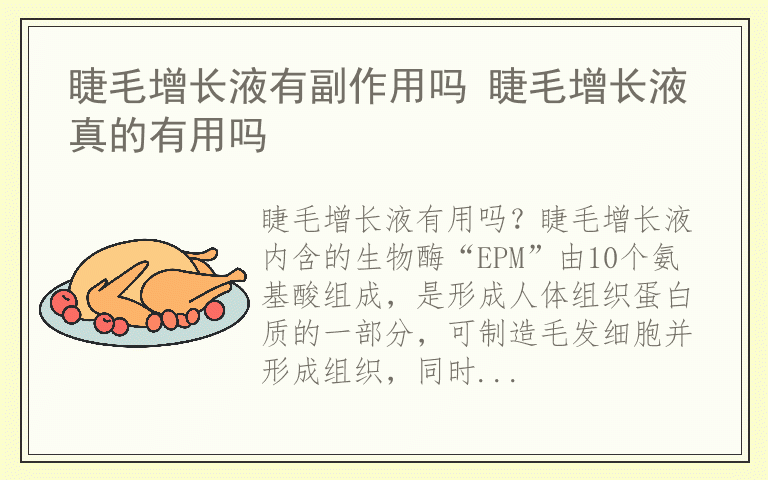 睫毛增长液有副作用吗 睫毛增长液真的有用吗

睫毛增长液有用吗？睫毛增长液内含的生物酶“EPM”由10个氨基酸组成，是形成人体组织蛋白质的一部分，可制造毛发细胞并形成组织，同时...